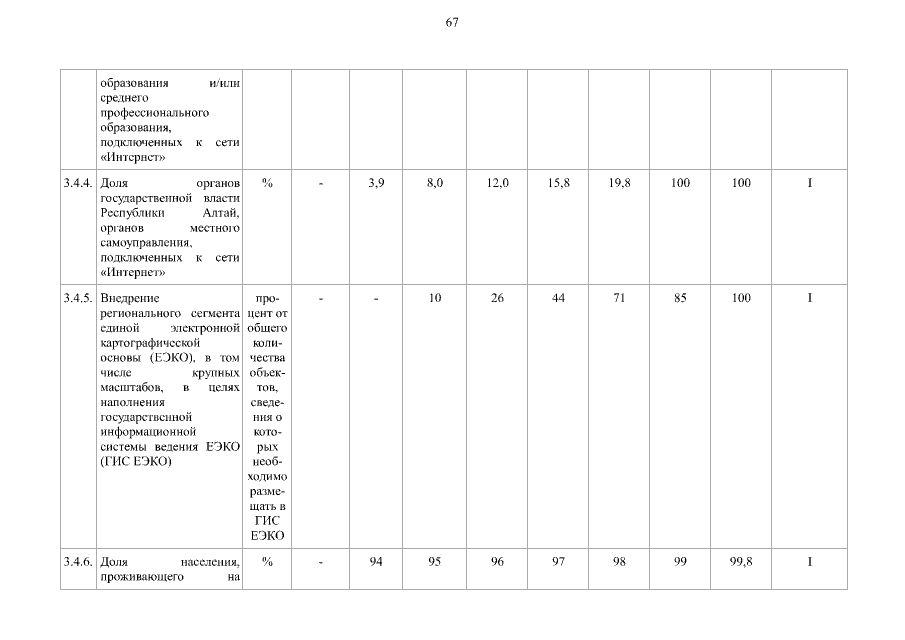 67

|  |  |  |  |  |  |  |  |  |  |  |  |
|---|---|---|---|---|---|---|---|---|---|---|---|
|  | образования и/или среднего профессионального образования, подключенных к сети «Интернет» |  |  |  |  |  |  |  |  |  |  |
| 3.4.4. | Доля органов государственной власти Республики Алтай, органов местного самоуправления, подключенных к сети «Интернет» | % | - | 3,9 | 8,0 | 12,0 | 15,8 | 19,8 | 100 | 100 | I |
| 3.4.5. | Внедрение регионального сегмента единой электронной картографической основы (ЕЭКО), в том числе крупных масштабов, в целях наполнения государственной информационной системы ведения ЕЭКО (ГИС ЕЭКО) | процент от общего количества объектов, сведения о которых необходимо размещать в ГИС ЕЭКО | - | - | 10 | 26 | 44 | 71 | 85 | 100 | I |
| 3.4.6. | Доля населения, проживающего на | % | - | 94 | 95 | 96 | 97 | 98 | 99 | 99,8 | I |